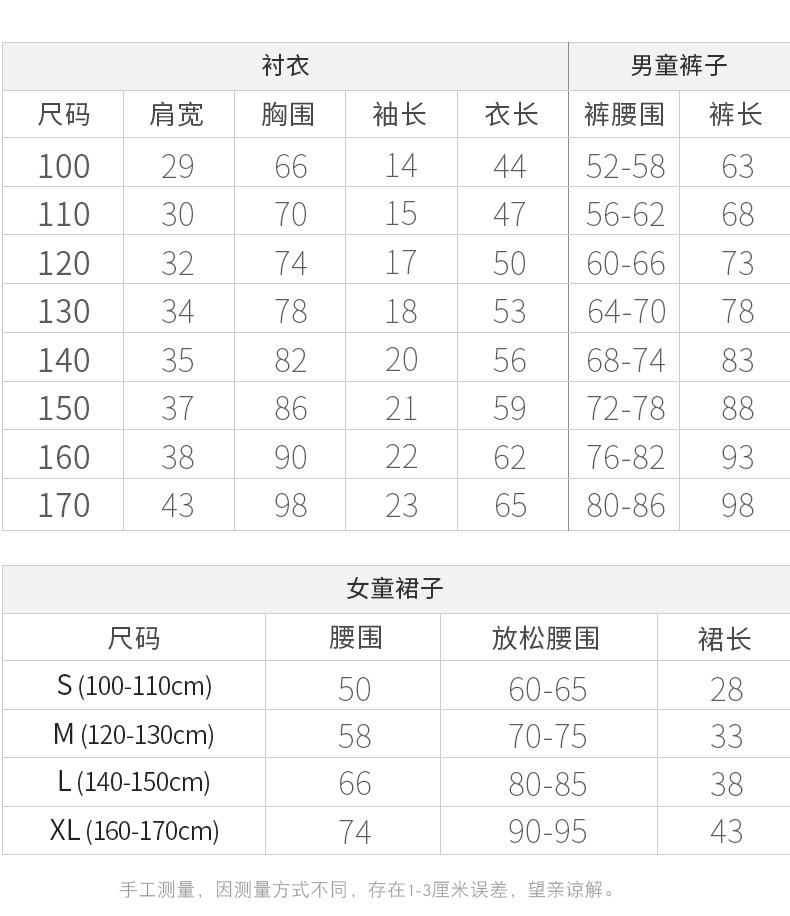 | 衬衣 | | | | | 男童裤子 | |
|---|---|---|---|---|---|---|
| 尺码 | 肩宽 | 胸围 | 袖长 | 衣长 | 裤腰围 | 裤长 |
| 100 | 29 | 66 | 14 | 44 | 52-58 | 63 |
| 110 | 30 | 70 | 15 | 47 | 56-62 | 68 |
| 120 | 32 | 74 | 17 | 50 | 60-66 | 73 |
| 130 | 34 | 78 | 18 | 53 | 64-70 | 78 |
| 140 | 35 | 82 | 20 | 56 | 68-74 | 83 |
| 150 | 37 | 86 | 21 | 59 | 72-78 | 88 |
| 160 | 38 | 90 | 22 | 62 | 76-82 | 93 |
| 170 | 43 | 98 | 23 | 65 | 80-86 | 98 |

| 女童裙子 | | | |
|---|---|---|---|
| 尺码 | 腰围 | 放松腰围 | 裙长 |
| S (100-110cm) | 50 | 60-65 | 28 |
| M (120-130cm) | 58 | 70-75 | 33 |
| L (140-150cm) | 66 | 80-85 | 38 |
| XL (160-170cm) | 74 | 90-95 | 43 |

手工测量，因测量方式不同，存在1-3厘米误差，望亲谅解。